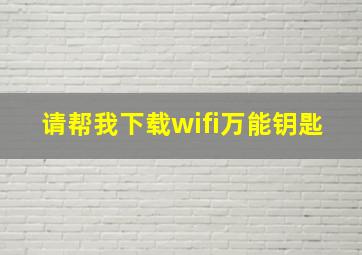 请帮我下载wifi万能钥匙